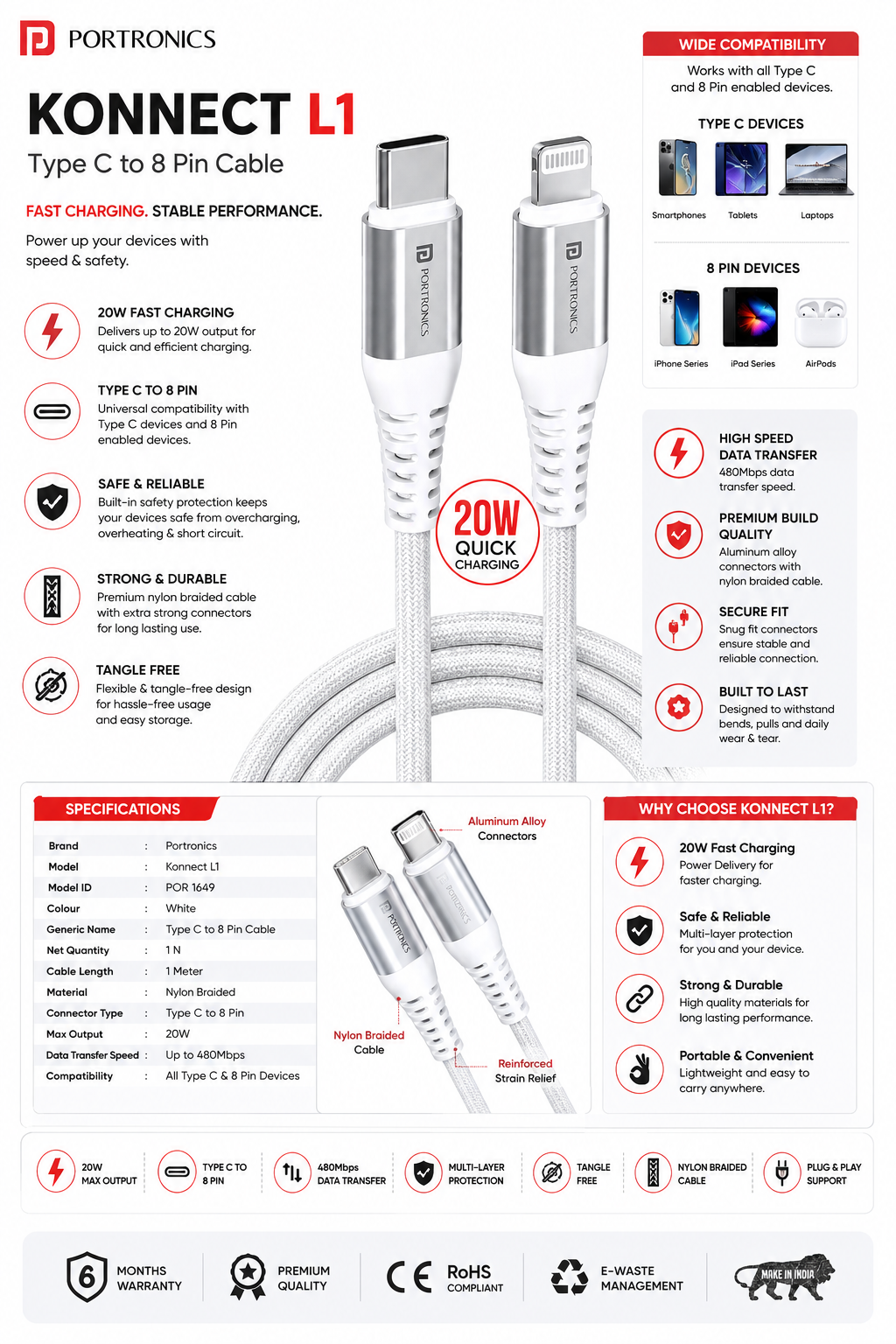 PORTRONICS

KONNECT L1
Type C to 8 Pin Cable

FAST CHARGING. STABLE PERFORMANCE.

Power up your devices with speed & safety.

20W FAST CHARGING
Delivers up to 20W output for quick and efficient charging.

TYPE C TO 8 PIN
Universal compatibility with Type C devices and 8 Pin enabled devices.

SAFE & RELIABLE
Built-in safety protection keeps your devices safe from overcharging, overheating & short circuit.

STRONG & DURABLE
Premium nylon braided cable with extra strong connectors for long lasting use.

TANGLE FREE
Flexible & tangle-free design for hassle-free usage and easy storage.

PORTRONICS
PORTRONICS

20W QUICK CHARGING

WIDE COMPATIBILITY
Works with all Type C and 8 Pin enabled devices.

TYPE C DEVICES
Smartphones Tablets Laptops

8 PIN DEVICES
iPhone Series iPad Series AirPods

HIGH SPEED DATA TRANSFER
480Mbps data transfer speed.

PREMIUM BUILD QUALITY
Aluminum alloy connectors with nylon braided cable.

SECURE FIT
Snug fit connectors ensure stable and reliable connection.

BUILT TO LAST
Designed to withstand bends, pulls and daily wear & tear.

SPECIFICATIONS

| Brand | : | Portronics |
|---|---|---|
| Model | : | Konnect L1 |
| Model ID | : | POR 1649 |
| Colour | : | White |
| Generic Name | : | Type C to 8 Pin Cable |
| Net Quantity | : | 1 N |
| Cable Length | : | 1 Meter |
| Material | : | Nylon Braided |
| Connector Type | : | Type C to 8 Pin |
| Max Output | : | 20W |
| Data Transfer Speed | : | Up to 480Mbps |
| Compatibility | : | All Type C & 8 Pin Devices |

Aluminum Alloy Connectors
PORTRONICS
PORTRONICS
Nylon Braided Cable
Reinforced Strain Relief

WHY CHOOSE KONNECT L1?

20W Fast Charging
Power Delivery for faster charging.

Safe & Reliable
Multi-layer protection for you and your device.

Strong & Durable
High quality materials for long lasting performance.

Portable & Convenient
Lightweight and easy to carry anywhere.

20W MAX OUTPUT
TYPE C TO 8 PIN
480Mbps DATA TRANSFER
MULTI-LAYER PROTECTION
TANGLE FREE
NYLON BRAIDED CABLE
PLUG & PLAY SUPPORT

6 MONTHS WARRANTY
PREMIUM QUALITY
CE
RoHS COMPLIANT
E-WASTE MANAGEMENT
MAKE IN INDIA